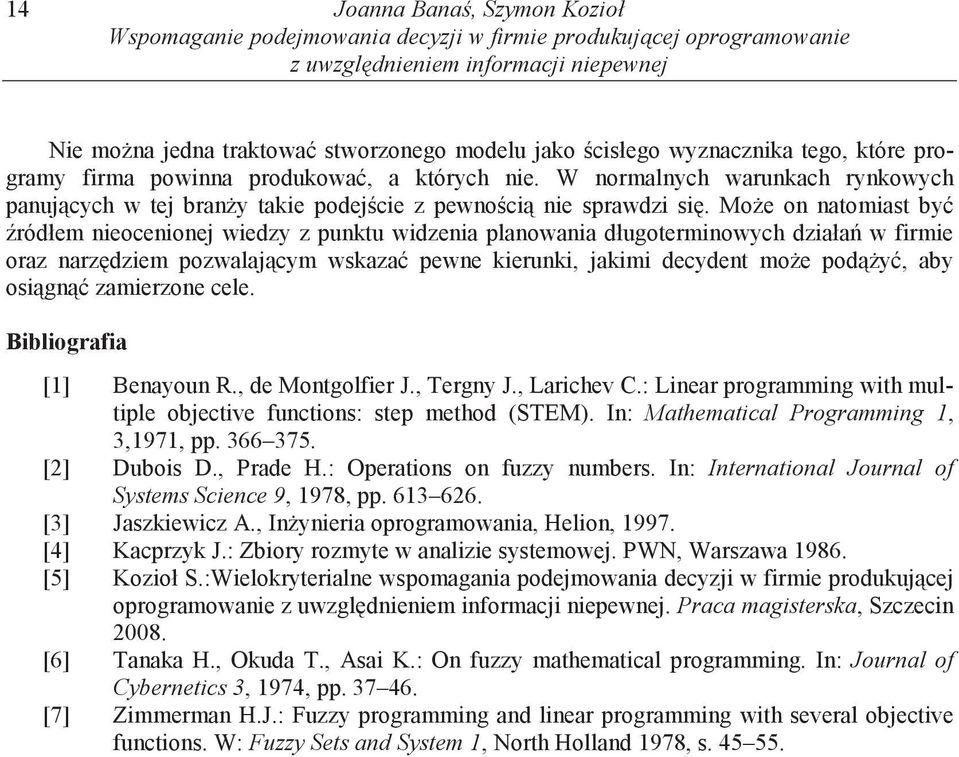 14 Joanna Banaś, Szymon Kozioł
Wspomaganie podejmowania decyzji w firmie produkującej oprogramowanie z uwzględnieniem informacji niepewnej

Nie można jedna traktować stworzonego modelu jako ścisłego wyznacznika tego, które programy firma powinna produkować, a których nie. W normalnych warunkach rynkowych panujących w tej branży takie podejście z pewnością nie sprawdzi się. Może on natomiast być źródłem nieocenionej wiedzy z punktu widzenia planowania długoterminowych działań w firmie oraz narzędziem pozwalającym wskazać pewne kierunki, jakimi decydent może podążyć, aby osiągnąć zamierzone cele.

Bibliografia

[1] Benayoun R., de Montgolfier J., Tergny J., Larichev C.: Linear programming with multiple objective functions: step method (STEM). In: Mathematical Programming 1, 3,1971, pp. 366–375.
[2] Dubois D., Prade H.: Operations on fuzzy numbers. In: International Journal of Systems Science 9, 1978, pp. 613–626.
[3] Jaszkiewicz A., Inżynieria oprogramowania, Helion, 1997.
[4] Kacprzyk J.: Zbiory rozmyte w analizie systemowej. PWN, Warszawa 1986.
[5] Kozioł S.:Wielokryterialne wspomagania podejmowania decyzji w firmie produkującej oprogramowanie z uwzględnieniem informacji niepewnej. Praca magisterska, Szczecin 2008.
[6] Tanaka H., Okuda T., Asai K.: On fuzzy mathematical programming. In: Journal of Cybernetics 3, 1974, pp. 37–46.
[7] Zimmerman H.J.: Fuzzy programming and linear programming with several objective functions. W: Fuzzy Sets and System 1, North Holland 1978, s. 45–55.